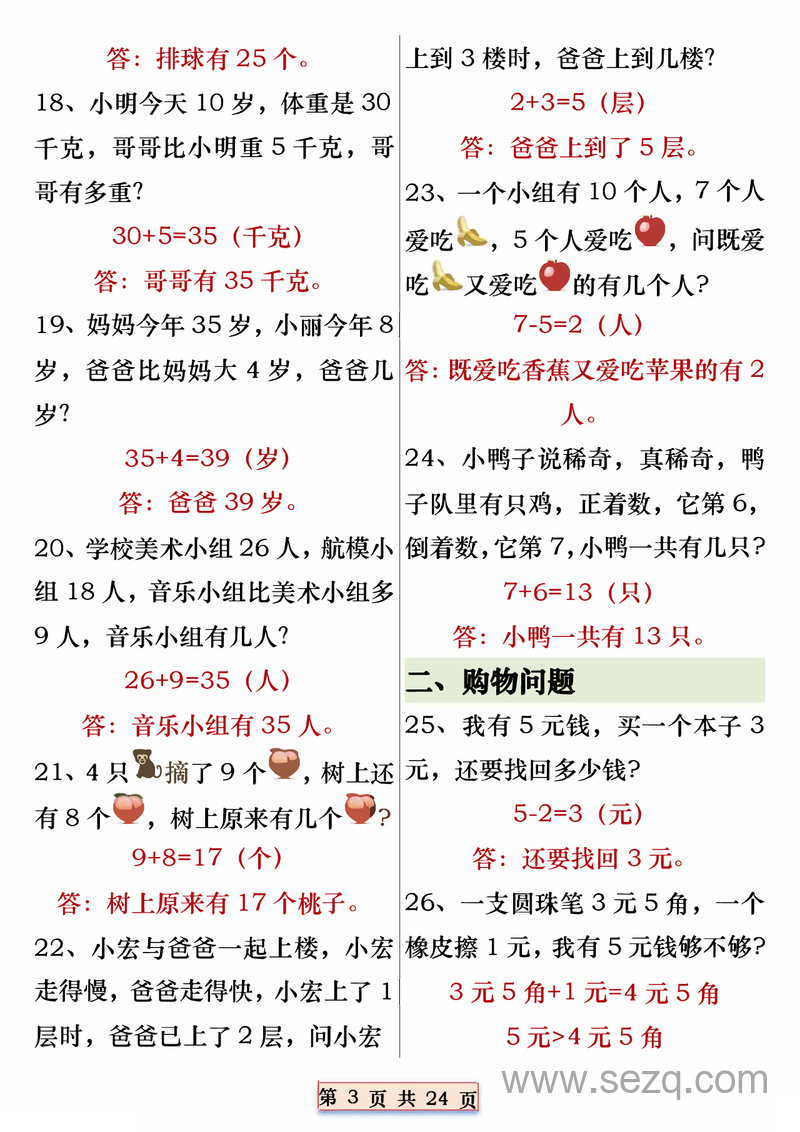 答：排球有 25 个。

18、小明今天 10 岁，体重是 30 千克，哥哥比小明重 5 千克，哥哥有多重？

30+5=35（千克）

答：哥哥有 35 千克。

19、妈妈今年 35 岁，小丽今年 8 岁，爸爸比妈妈大 4 岁，爸爸几岁？

35+4=39（岁）

答：爸爸 39 岁。

20、学校美术小组 26 人，航模小组 18 人，音乐小组比美术小组多 9 人，音乐小组有几人？

26+9=35（人）

答：音乐小组有 35 人。

21、4 只摘了 9 个，树上还有 8 个，树上原来有几个？

9+8=17（个）

答：树上原来有 17 个桃子。

22、小宏与爸爸一起上楼，小宏走得慢，爸爸走得快，小宏上了 1 层时，爸爸已上了 2 层，问小宏上到 3 楼时，爸爸上到几楼？

2+3=5（层）

答：爸爸上到了 5 层。

23、一个小组有 10 个人，7 个人爱吃，5 个人爱吃，问既爱吃又爱吃的有几个人？

7-5=2（人）

答：既爱吃香蕉又爱吃苹果的有 2 人。

24、小鸭子说稀奇，真稀奇，鸭子队里有只鸡，正着数，它第 6，倒着数，它第 7，小鸭一共有几只？

7+6=13（只）

答：小鸭一共有 13 只。

二、购物问题

25、我有 5 元钱，买一个本子 3 元，还要找回多少钱？

5-2=3（元）

答：还要找回 3 元。

26、一支圆珠笔 3 元 5 角，一个橡皮擦 1 元，我有 5 元钱够不够？

3 元 5 角+1 元=4 元 5 角

5 元>4 元 5 角

第 3 页 共 24 页

www.sezq.com